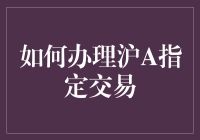 如何办理沪A指定交易